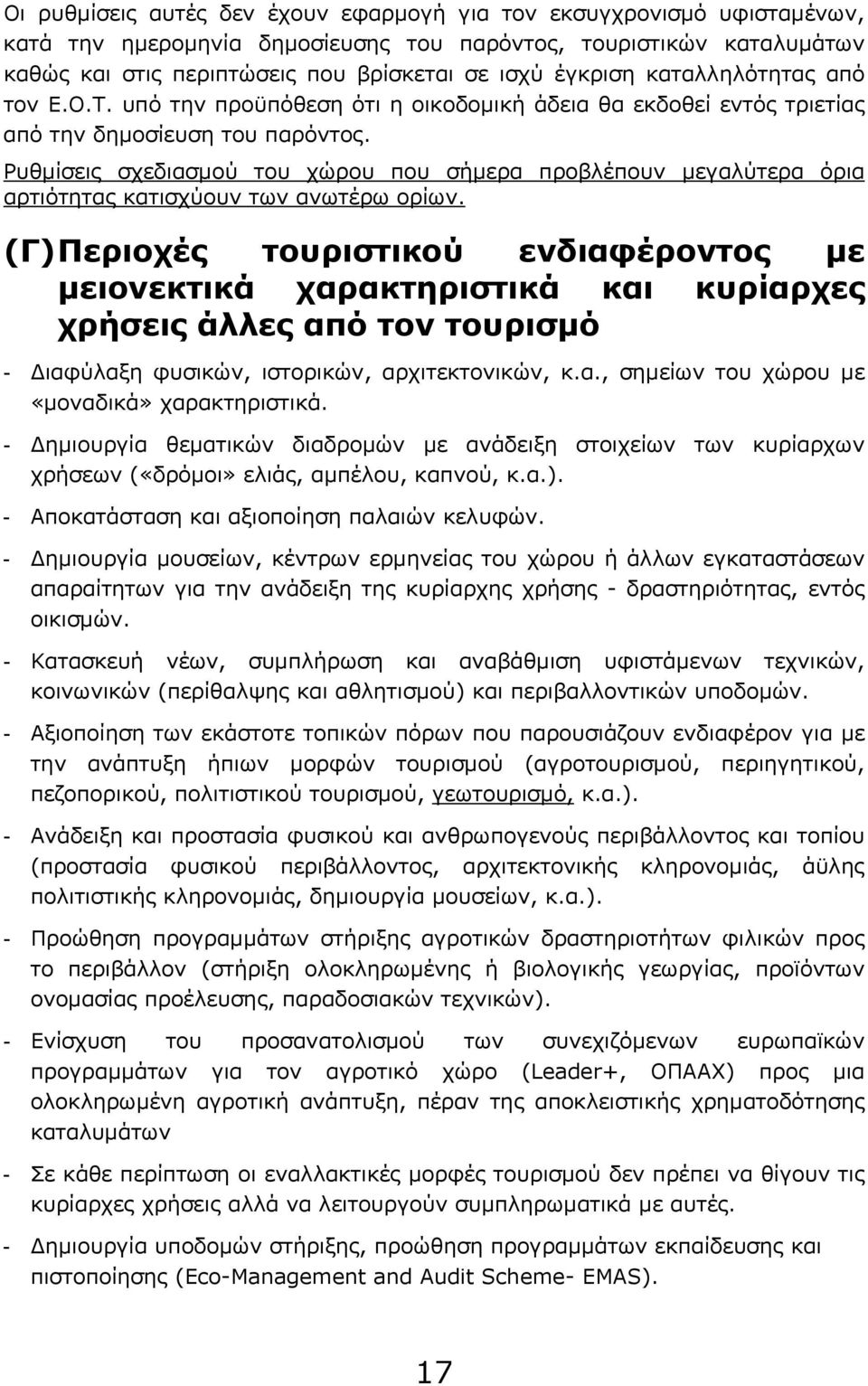 Οι ρυθμίσεις αυτές δεν έχουν εφαρμογή για τον εκσυγχρονισμό υφισταμένων, κατά την ημερομηνία δημοσίευσης του παρόντος, τουριστικών καταλυμάτων καθώς και στις περιπτώσεις που βρίσκεται σε ισχύ έγκριση καταλληλότητας από τον Ε.Ο.Τ. υπό την προϋπόθεση ότι η οικοδομική άδεια θα εκδοθεί εντός τριετίας από την δημοσίευση του παρόντος.

Ρυθμίσεις σχεδιασμού του χώρου που σήμερα προβλέπουν μεγαλύτερα όρια αρτιότητας κατισχύουν των ανωτέρω ορίων.

(Γ) Περιοχές τουριστικού ενδιαφέροντος με μειονεκτικά χαρακτηριστικά και κυρίαρχες χρήσεις άλλες από τον τουρισμό

- Διαφύλαξη φυσικών, ιστορικών, αρχιτεκτονικών, κ.α., σημείων του χώρου με «μοναδικά» χαρακτηριστικά.

- Δημιουργία θεματικών διαδρομών με ανάδειξη στοιχείων των κυρίαρχων χρήσεων («δρόμοι» ελιάς, αμπέλου, καπνού, κ.α.).

- Αποκατάσταση και αξιοποίηση παλαιών κελυφών.

- Δημιουργία μουσείων, κέντρων ερμηνείας του χώρου ή άλλων εγκαταστάσεων απαραίτητων για την ανάδειξη της κυρίαρχης χρήσης - δραστηριότητας, εντός οικισμών.

- Κατασκευή νέων, συμπλήρωση και αναβάθμιση υφιστάμενων τεχνικών, κοινωνικών (περίθαλψης και αθλητισμού) και περιβαλλοντικών υποδομών.

- Αξιοποίηση των εκάστοτε τοπικών πόρων που παρουσιάζουν ενδιαφέρον για με την ανάπτυξη ήπιων μορφών τουρισμού (αγροτουρισμού, περιηγητικού, πεζοπορικού, πολιτιστικού τουρισμού, γεωτουρισμό, κ.α.).

- Ανάδειξη και προστασία φυσικού και ανθρωπογενούς περιβάλλοντος και τοπίου (προστασία φυσικού περιβάλλοντος, αρχιτεκτονικής κληρονομιάς, άϋλης πολιτιστικής κληρονομιάς, δημιουργία μουσείων, κ.α.).

- Προώθηση προγραμμάτων στήριξης αγροτικών δραστηριοτήτων φιλικών προς το περιβάλλον (στήριξη ολοκληρωμένης ή βιολογικής γεωργίας, προϊόντων ονομασίας προέλευσης, παραδοσιακών τεχνικών).

- Ενίσχυση του προσανατολισμού των συνεχιζόμενων ευρωπαϊκών προγραμμάτων για τον αγροτικό χώρο (Leader+, ΟΠΑΑΧ) προς μια ολοκληρωμένη αγροτική ανάπτυξη, πέραν της αποκλειστικής χρηματοδότησης καταλυμάτων

- Σε κάθε περίπτωση οι εναλλακτικές μορφές τουρισμού δεν πρέπει να θίγουν τις κυρίαρχες χρήσεις αλλά να λειτουργούν συμπληρωματικά με αυτές.

- Δημιουργία υποδομών στήριξης, προώθηση προγραμμάτων εκπαίδευσης και πιστοποίησης (Eco-Management and Audit Scheme- EMAS).

17